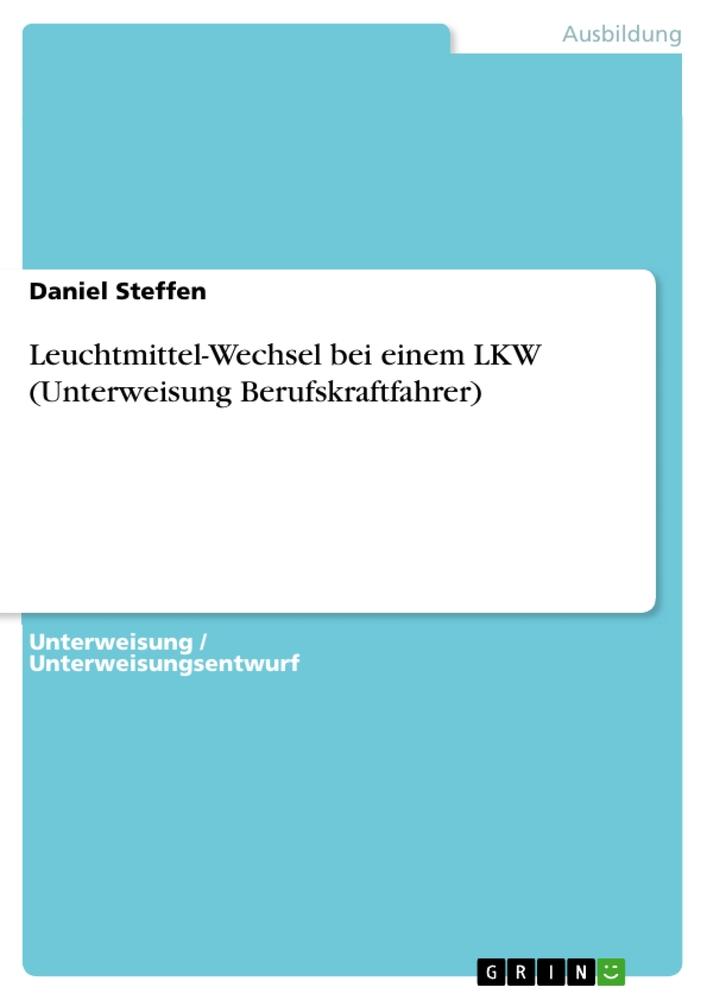 Ausbildung

Daniel Steffen

Leuchtmittel-Wechsel bei einem LKW (Unterweisung Berufskraftfahrer)

Unterweisung / Unterweisungsentwurf

GRIN